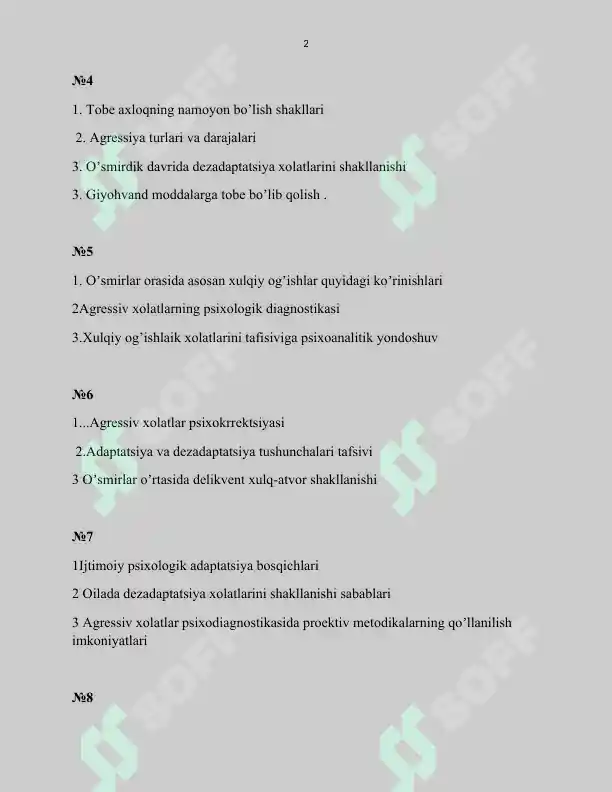 2

№4

1. Tobe axloqning namoyon bo'lish shakllari

2. Agressiya turlari va darajalari

3. O'smirdik davrida dezadaptatsiya xolatlarini shakllanishi

3. Giyohvand moddalarga tobe bo'lib qolish .

№5

1. O'smirlar orasida asosan xulqiy og'ishlar quyidagi ko'rinishlari

2Agressiv xolatlarning psixologik diagnostikasi

3.Xulqiy og'ishlaik xolatlarini tafisiviga psixoanalitik yondoshuv

№6

1...Agressiv xolatlar psixokrrektsiyasi

2.Adaptatsiya va dezadaptatsiya tushunchalari tafsivi

3 O'smirlar o'rtasida delikvent xulq-atvor shakllanishi

№7

1Ijtimoiy psixologik adaptatsiya bosqichlari

2 Oilada dezadaptatsiya xolatlarini shakllanishi sabablari

3 Agressiv xolatlar psixodiagnostikasida proektiv metodikalarning qo'llanilish imkoniyatlari

№8

SOFF SOFF SOFF SOFF SOFF SOFF